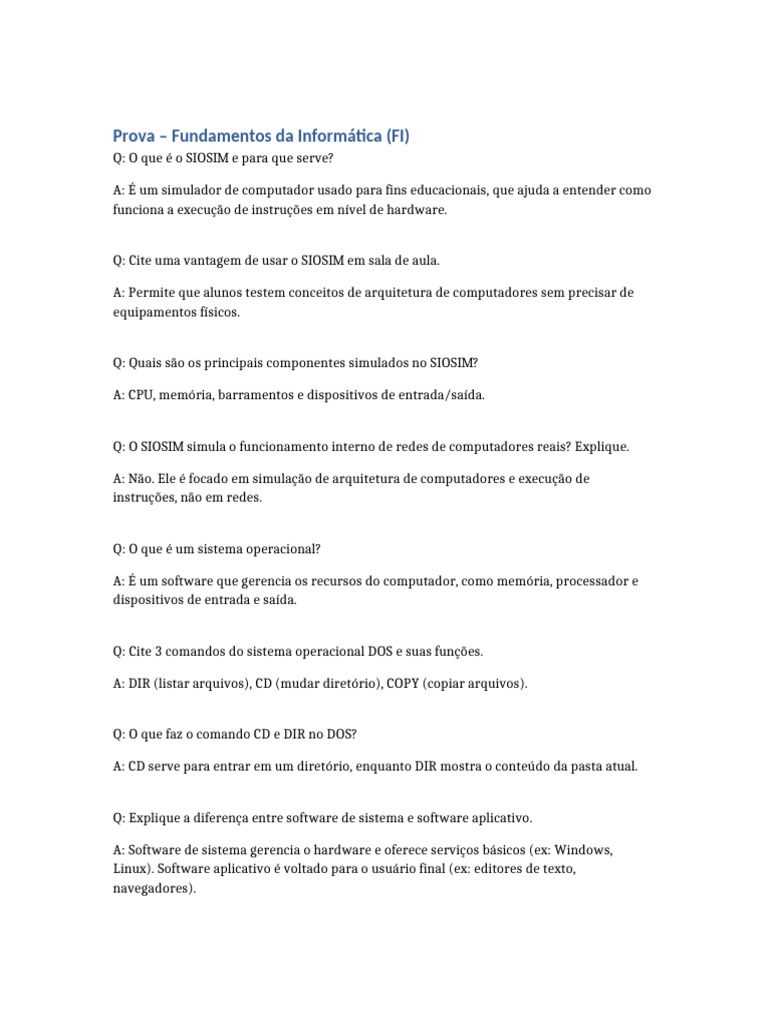 Prova – Fundamentos da Informática (FI)
Q: O que é o SIOSIM e para que serve?

A: É um simulador de computador usado para fins educacionais, que ajuda a entender como funciona a execução de instruções em nível de hardware.

Q: Cite uma vantagem de usar o SIOSIM em sala de aula.

A: Permite que alunos testem conceitos de arquitetura de computadores sem precisar de equipamentos físicos.

Q: Quais são os principais componentes simulados no SIOSIM?

A: CPU, memória, barramentos e dispositivos de entrada/saída.

Q: O SIOSIM simula o funcionamento interno de redes de computadores reais? Explique.

A: Não. Ele é focado em simulação de arquitetura de computadores e execução de instruções, não em redes.

Q: O que é um sistema operacional?

A: É um software que gerencia os recursos do computador, como memória, processador e dispositivos de entrada e saída.

Q: Cite 3 comandos do sistema operacional DOS e suas funções.

A: DIR (listar arquivos), CD (mudar diretório), COPY (copiar arquivos).

Q: O que faz o comando CD e DIR no DOS?

A: CD serve para entrar em um diretório, enquanto DIR mostra o conteúdo da pasta atual.

Q: Explique a diferença entre software de sistema e software aplicativo.

A: Software de sistema gerencia o hardware e oferece serviços básicos (ex: Windows, Linux). Software aplicativo é voltado para o usuário final (ex: editores de texto, navegadores).